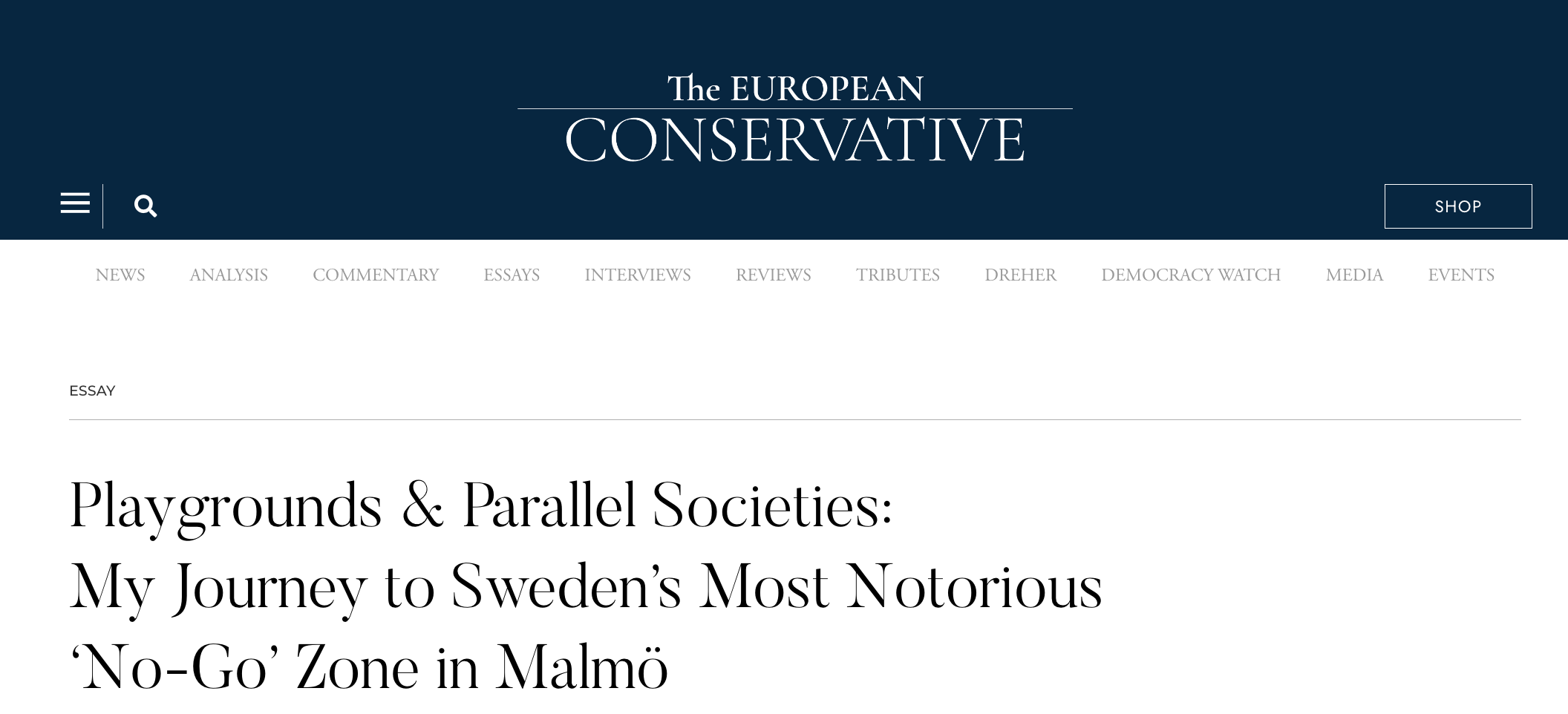 The EUROPEAN
CONSERVATIVE

SHOP

NEWS ANALYSIS COMMENTARY ESSAYS INTERVIEWS REVIEWS TRIBUTES DREHER DEMOCRACY WATCH MEDIA EVENTS

ESSAY

Playgrounds & Parallel Societies: My Journey to Sweden’s Most Notorious ‘No-Go’ Zone in Malmö